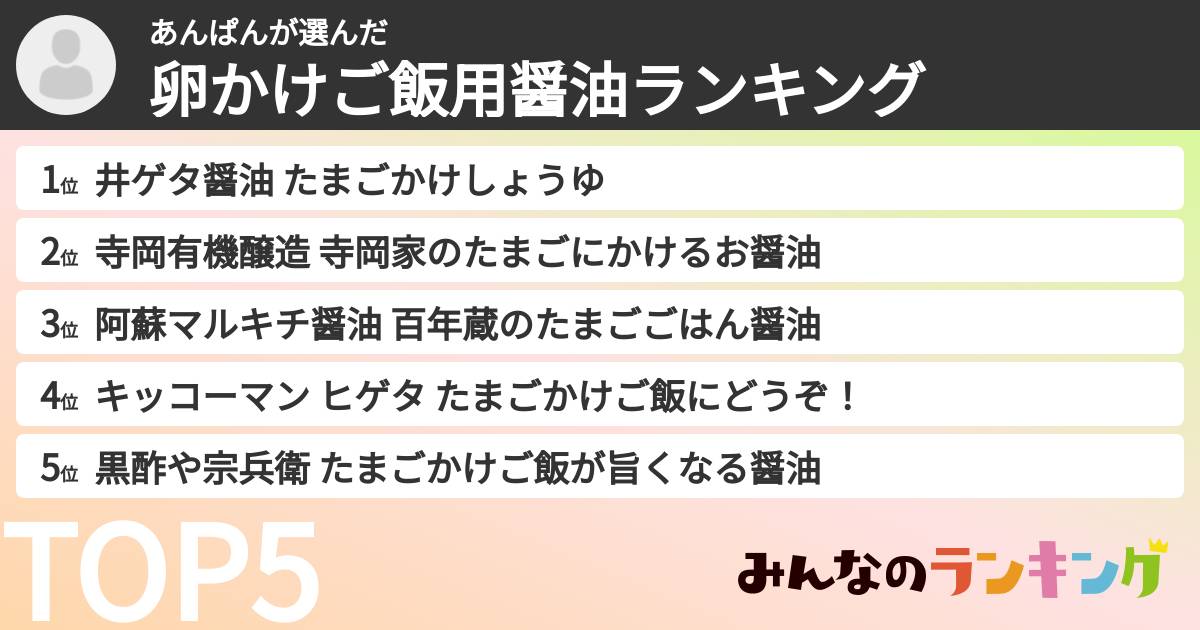 あんぱんが選んだ
卵かけご飯用醤油ランキング

1位 井ゲタ醤油 たまごかけしょうゆ

2位 寺岡有機醸造 寺岡家のたまごにかけるお醤油

3位 阿蘇マルキチ醤油 百年蔵のたまごごはん醤油

4位 キッコーマン ヒゲタ たまごかけご飯にどうぞ！

5位 黒酢や宗兵衛 たまごかけご飯が旨くなる醤油

TOP5

みんなのランキング